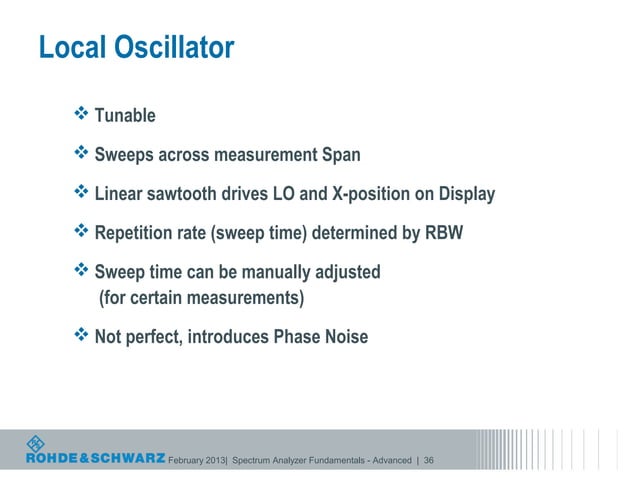 Local Oscillator

❖ Tunable

❖ Sweeps across measurement Span

❖ Linear sawtooth drives LO and X-position on Display

❖ Repetition rate (sweep time) determined by RBW

❖ Sweep time can be manually adjusted (for certain measurements)

❖ Not perfect, introduces Phase Noise

ROHDE&SCHWARZ February 2013| Spectrum Analyzer Fundamentals - Advanced | 36